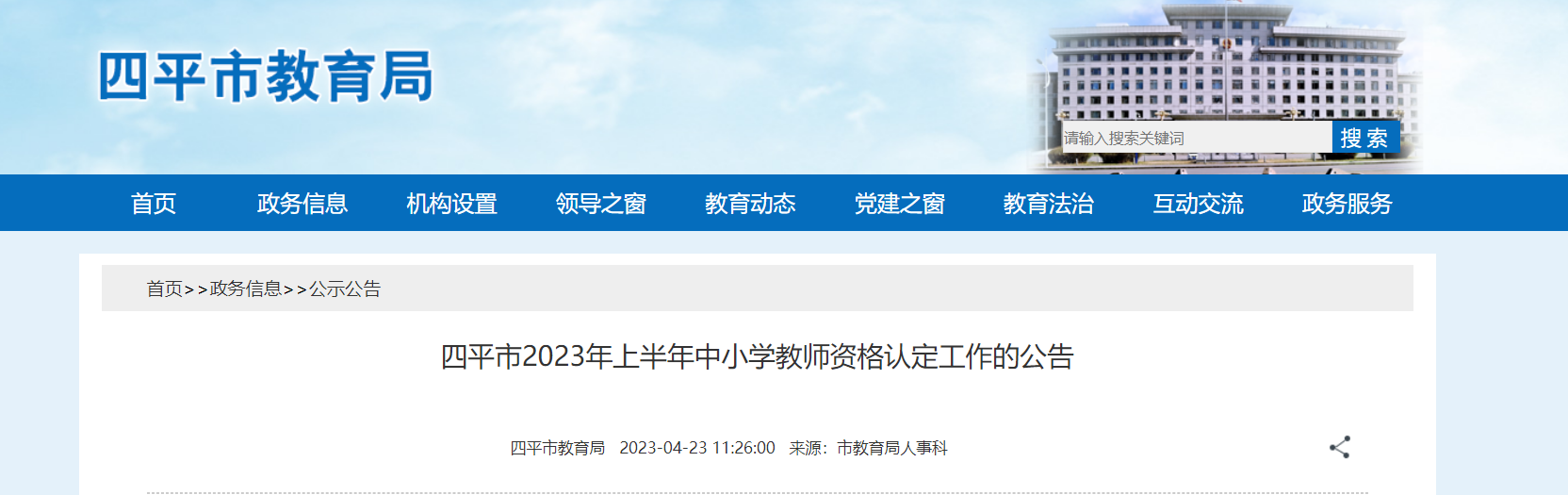 四平市教育局

请输入搜索关键词 搜索

首页 政务信息 机构设置 领导之窗 教育动态 党建之窗 教育法治 互动交流 政务服务

首页>>政务信息>>公示公告

四平市2023年上半年中小学教师资格认定工作的公告

四平市教育局 2023-04-23 11:26:00 来源：市教育局人事科